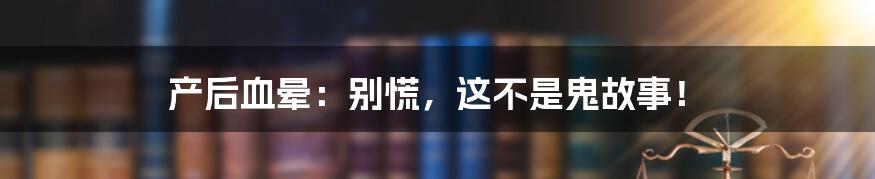 产后血晕：别慌，这不是鬼故事！